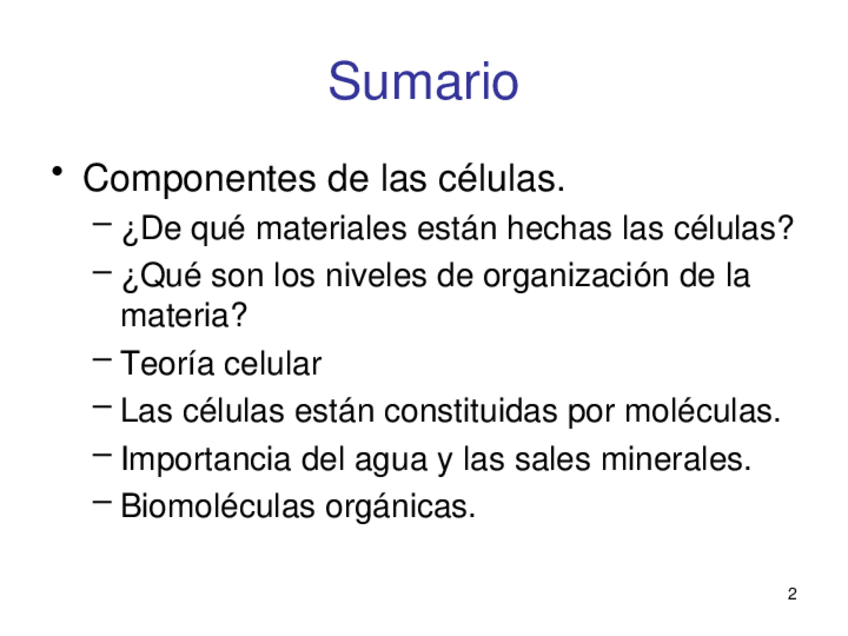 Sumario

• Componentes de las células.

- ¿De qué materiales están hechas las células?
- ¿Qué son los niveles de organización de la materia?
- Teoría celular
- Las células están constituidas por moléculas.
- Importancia del agua y las sales minerales.
- Biomoléculas orgánicas.

2